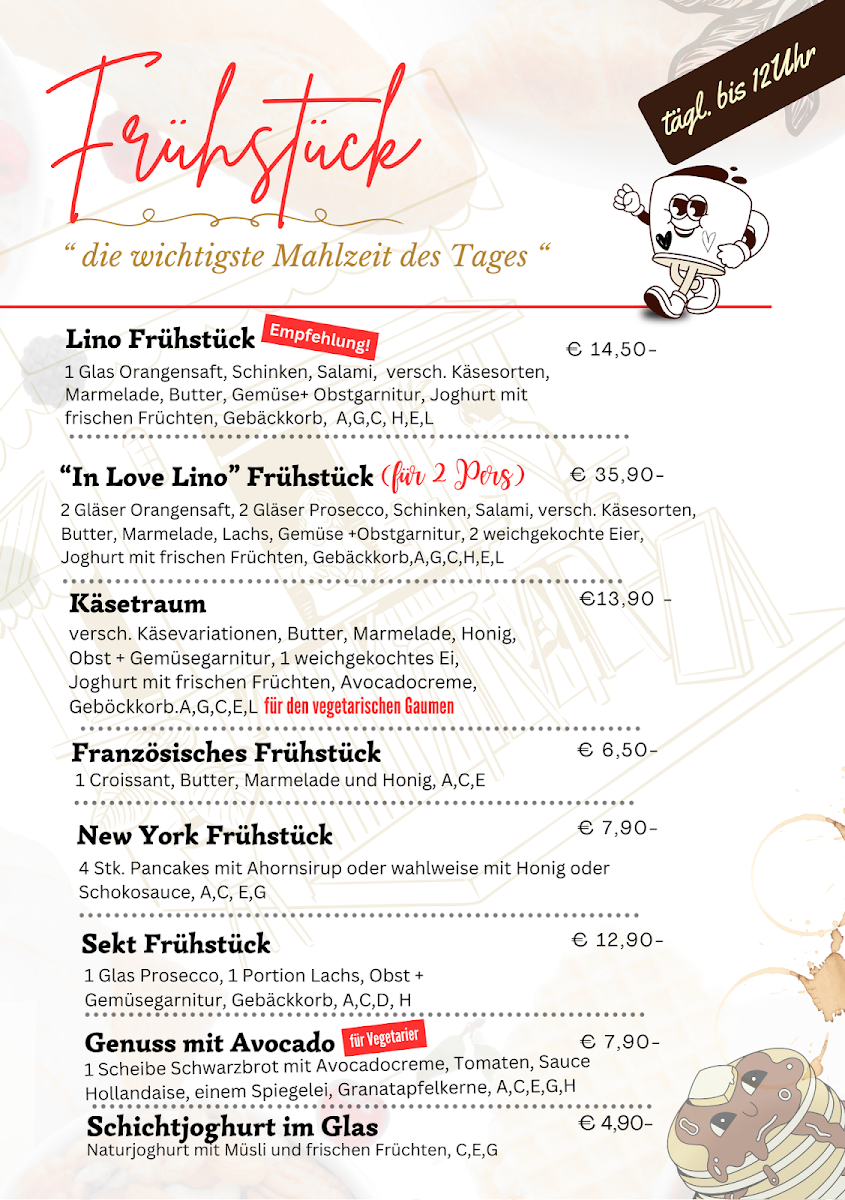 Frühstück

tägl. bis 12Uhr

“ die wichtigste Mahlzeit des Tages “

Lino Frühstück Empfehlung! € 14,50-
1 Glas Orangensaft, Schinken, Salami, versch. Käsesorten, Marmelade, Butter, Gemüse+ Obstgarnitur, Joghurt mit frischen Früchten, Gebäckkorb, A,G,C, H,E,L

“In Love Lino” Frühstück (für 2 Pers) € 35,90-
2 Gläser Orangensaft, 2 Gläser Prosecco, Schinken, Salami, versch. Käsesorten, Butter, Marmelade, Lachs, Gemüse +Obstgarnitur, 2 weichgekochte Eier, Joghurt mit frischen Früchten, Gebäckkorb,A,G,C,H,E,L

Käsetraum €13,90 -
versch. Käsevariationen, Butter, Marmelade, Honig, Obst + Gemüsegarnitur, 1 weichgekochtes Ei, Joghurt mit frischen Früchten, Avocadocreme, Geböckkorb.A,G,C,E,L für den vegetarischen Gaumen

Französisches Frühstück € 6,50-
1 Croissant, Butter, Marmelade und Honig, A,C,E

New York Frühstück € 7,90-
4 Stk. Pancakes mit Ahornsirup oder wahlweise mit Honig oder Schokosauce, A,C, E,G

Sekt Frühstück € 12,90-
1 Glas Prosecco, 1 Portion Lachs, Obst + Gemüsegarnitur, Gebäckkorb, A,C,D, H

Genuss mit Avocado für Vegetarier € 7,90-
1 Scheibe Schwarzbrot mit Avocadocreme, Tomaten, Sauce Hollandaise, einem Spiegelei, Granatapfelkerne, A,C,E,G,H

Schichtjoghurt im Glas € 4,90-
Naturjoghurt mit Müsli und frischen Früchten, C,E,G